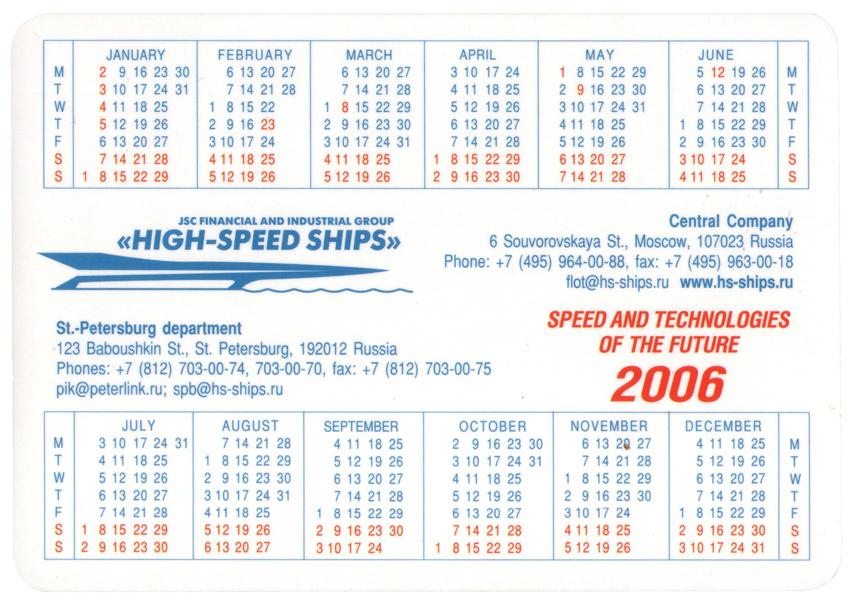 | | JANUARY | FEBRUARY | MARCH | APRIL | MAY | JUNE | |
|---|---|---|---|---|---|---|---|
| M | 2 9 16 23 30 | 6 13 20 27 | 6 13 20 27 | 3 10 17 24 | 1 8 15 22 29 | 5 12 19 26 | M |
| T | 3 10 17 24 31 | 7 14 21 28 | 7 14 21 28 | 4 11 18 25 | 2 9 16 23 30 | 6 13 20 27 | T |
| W | 4 11 18 25 | 1 8 15 22 | 1 8 15 22 29 | 5 12 19 26 | 3 10 17 24 31 | 7 14 21 28 | W |
| T | 5 12 19 26 | 2 9 16 23 | 2 9 16 23 30 | 6 13 20 27 | 4 11 18 25 | 1 8 15 22 29 | T |
| F | 6 13 20 27 | 3 10 17 24 | 3 10 17 24 31 | 7 14 21 28 | 5 12 19 26 | 2 9 16 23 30 | F |
| S | 7 14 21 28 | 4 11 18 25 | 4 11 18 25 | 1 8 15 22 29 | 6 13 20 27 | 3 10 17 24 | S |
| S | 1 8 15 22 29 | 5 12 19 26 | 5 12 19 26 | 2 9 16 23 30 | 7 14 21 28 | 4 11 18 25 | S |

JSC FINANCIAL AND INDUSTRIAL GROUP
«HIGH-SPEED SHIPS»

Central Company
6 Souvorovskaya St., Moscow, 107023 Russia
Phone: +7 (495) 964-00-88, fax: +7 (495) 963-00-18
flot@hs-ships.ru www.hs-ships.ru

St.-Petersburg department
123 Baboushkin St., St. Petersburg, 192012 Russia
Phones: +7 (812) 703-00-74, 703-00-70, fax: +7 (812) 703-00-75
pik@peterlink.ru; spb@hs-ships.ru

SPEED AND TECHNOLOGIES
OF THE FUTURE
2006

| | JULY | AUGUST | SEPTEMBER | OCTOBER | NOVEMBER | DECEMBER | |
|---|---|---|---|---|---|---|---|
| M | 3 10 17 24 31 | 7 14 21 28 | 4 11 18 25 | 2 9 16 23 30 | 6 13 20 27 | 4 11 18 25 | M |
| T | 4 11 18 25 | 1 8 15 22 29 | 5 12 19 26 | 3 10 17 24 31 | 7 14 21 28 | 5 12 19 26 | T |
| W | 5 12 19 26 | 2 9 16 23 30 | 6 13 20 27 | 4 11 18 25 | 1 8 15 22 29 | 6 13 20 27 | W |
| T | 6 13 20 27 | 3 10 17 24 31 | 7 14 21 28 | 5 12 19 26 | 2 9 16 23 30 | 7 14 21 28 | T |
| F | 7 14 21 28 | 4 11 18 25 | 1 8 15 22 29 | 6 13 20 27 | 3 10 17 24 | 1 8 15 22 29 | F |
| S | 1 8 15 22 29 | 5 12 19 26 | 2 9 16 23 30 | 7 14 21 28 | 4 11 18 25 | 2 9 16 23 30 | S |
| S | 2 9 16 23 30 | 6 13 20 27 | 3 10 17 24 | 1 8 15 22 29 | 5 12 19 26 | 3 10 17 24 31 | S |